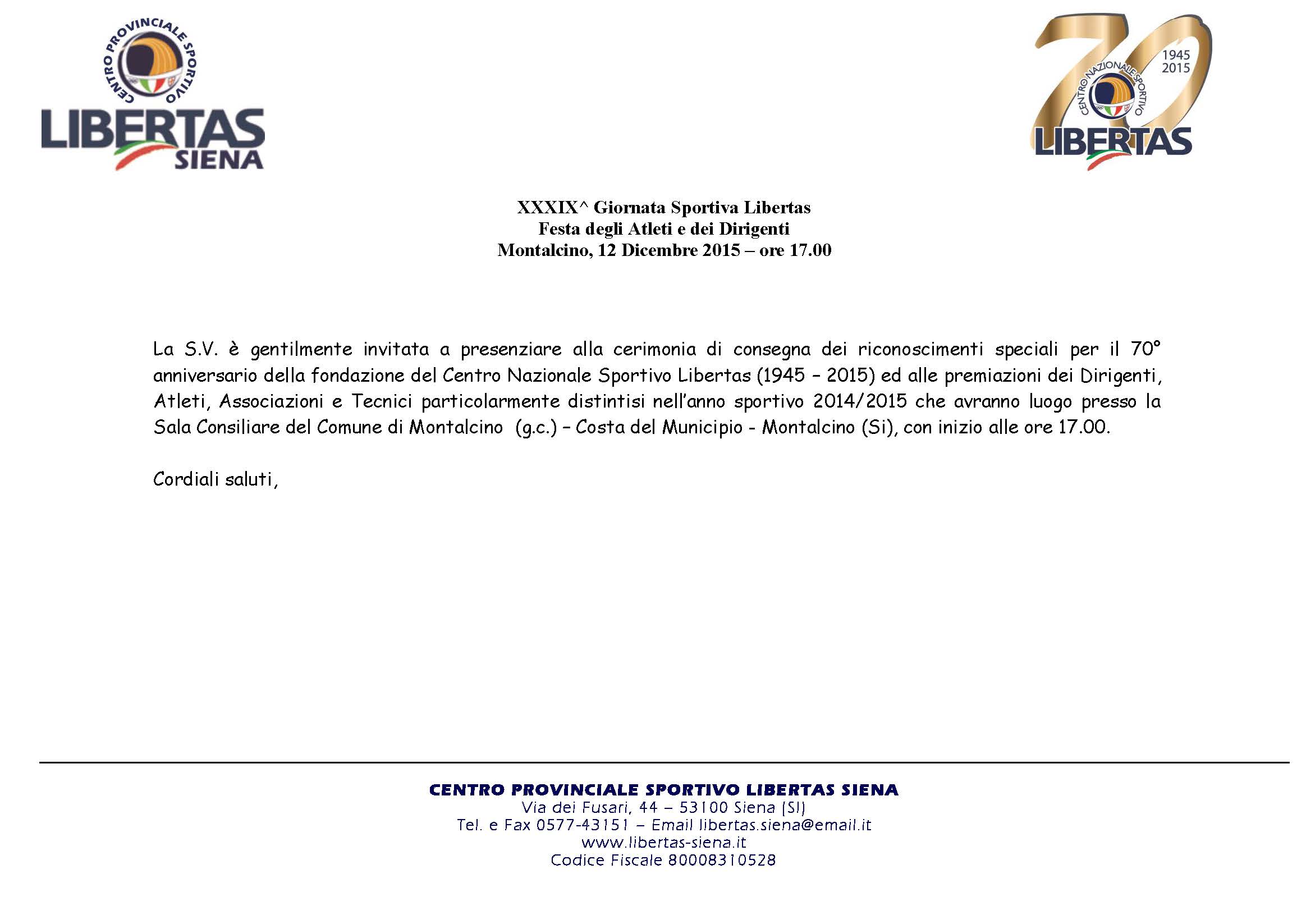 CENTRO PROVINCIALE SPORTIVO
LIBERTAS
SIENA

70
1945
2015
CENTRO NAZIONALE SPORTIVO
LIBERTAS

XXXIX^ Giornata Sportiva Libertas
Festa degli Atleti e dei Dirigenti
Montalcino, 12 Dicembre 2015 – ore 17.00

La S.V. è gentilmente invitata a presenziare alla cerimonia di consegna dei riconoscimenti speciali per il 70° anniversario della fondazione del Centro Nazionale Sportivo Libertas (1945 – 2015) ed alle premiazioni dei Dirigenti, Atleti, Associazioni e Tecnici particolarmente distintisi nell'anno sportivo 2014/2015 che avranno luogo presso la Sala Consiliare del Comune di Montalcino (g.c.) – Costa del Municipio - Montalcino (Si), con inizio alle ore 17.00.

Cordiali saluti,

CENTRO PROVINCIALE SPORTIVO LIBERTAS SIENA
Via dei Fusari, 44 – 53100 Siena (SI)
Tel. e Fax 0577-43151 – Email libertas.siena@email.it
www.libertas-siena.it
Codice Fiscale 80008310528